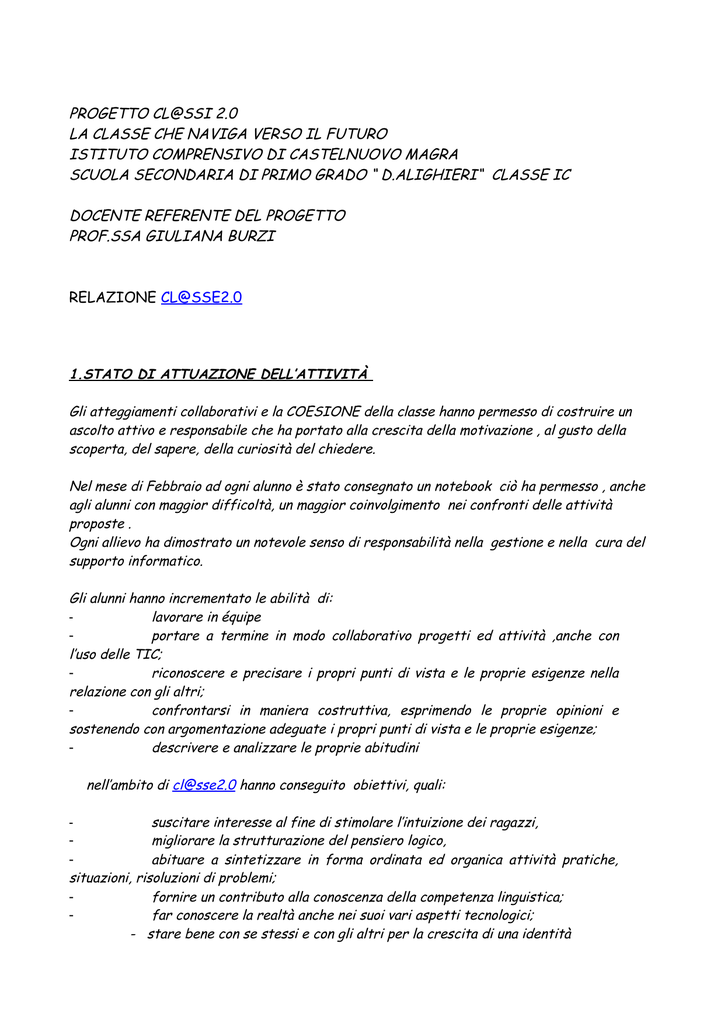 PROGETTO CL@SSI 2.0
LA CLASSE CHE NAVIGA VERSO IL FUTURO
ISTITUTO COMPRENSIVO DI CASTELNUOVO MAGRA
SCUOLA SECONDARIA DI PRIMO GRADO " D.ALIGHIERI" CLASSE IC

DOCENTE REFERENTE DEL PROGETTO
PROF.SSA GIULIANA BURZI

RELAZIONE CL@SSE2.0

1.STATO DI ATTUAZIONE DELL'ATTIVITÀ

Gli atteggiamenti collaborativi e la COESIONE della classe hanno permesso di costruire un ascolto attivo e responsabile che ha portato alla crescita della motivazione , al gusto della scoperta, del sapere, della curiosità del chiedere.

Nel mese di Febbraio ad ogni alunno è stato consegnato un notebook ciò ha permesso , anche agli alunni con maggior difficoltà, un maggior coinvolgimento nei confronti delle attività proposte .
Ogni allievo ha dimostrato un notevole senso di responsabilità nella gestione e nella cura del supporto informatico.

Gli alunni hanno incrementato le abilità di:
- lavorare in équipe
- portare a termine in modo collaborativo progetti ed attività ,anche con l'uso delle TIC;
- riconoscere e precisare i propri punti di vista e le proprie esigenze nella relazione con gli altri;
- confrontarsi in maniera costruttiva, esprimendo le proprie opinioni e sostenendo con argomentazione adeguate i propri punti di vista e le proprie esigenze;
- descrivere e analizzare le proprie abitudini

nell'ambito di cl@sse2.0 hanno conseguito obiettivi, quali:

- suscitare interesse al fine di stimolare l'intuizione dei ragazzi,
- migliorare la strutturazione del pensiero logico,
- abituare a sintetizzare in forma ordinata ed organica attività pratiche, situazioni, risoluzioni di problemi;
- fornire un contributo alla conoscenza della competenza linguistica;
- far conoscere la realtà anche nei suoi vari aspetti tecnologici;
- stare bene con se stessi e con gli altri per la crescita di una identità